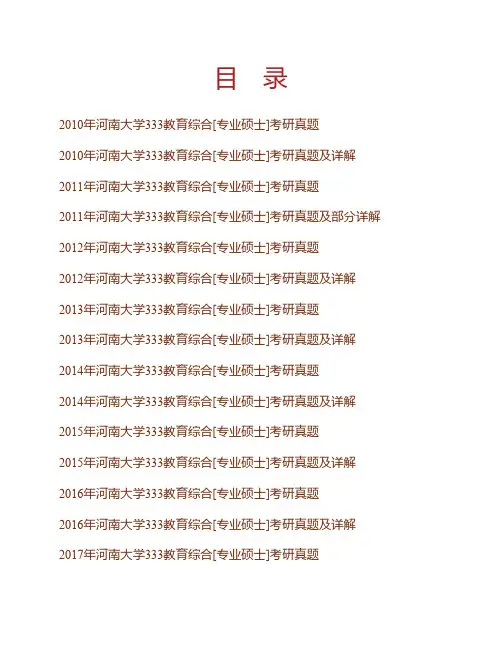 目 录

2010年河南大学333教育综合[专业硕士]考研真题

2010年河南大学333教育综合[专业硕士]考研真题及详解

2011年河南大学333教育综合[专业硕士]考研真题

2011年河南大学333教育综合[专业硕士]考研真题及部分详解

2012年河南大学333教育综合[专业硕士]考研真题

2012年河南大学333教育综合[专业硕士]考研真题及详解

2013年河南大学333教育综合[专业硕士]考研真题

2013年河南大学333教育综合[专业硕士]考研真题及详解

2014年河南大学333教育综合[专业硕士]考研真题

2014年河南大学333教育综合[专业硕士]考研真题及详解

2015年河南大学333教育综合[专业硕士]考研真题

2015年河南大学333教育综合[专业硕士]考研真题及详解

2016年河南大学333教育综合[专业硕士]考研真题

2016年河南大学333教育综合[专业硕士]考研真题及详解

2017年河南大学333教育综合[专业硕士]考研真题